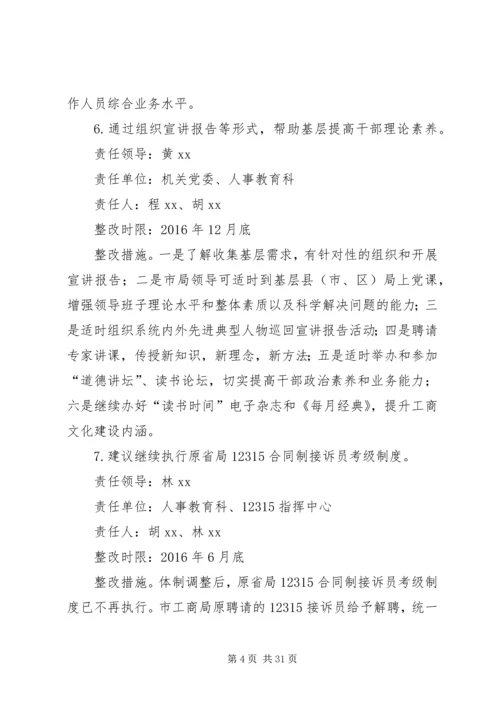 作人员综合业务水平。

6.通过组织宣讲报告等形式，帮助基层提高干部理论素养。

责任领导：黄 xx

责任单位：机关党委、人事教育科

责任人：程 xx、胡 xx

整改时限：2016 年 12 月底

整改措施。一是了解收集基层需求，有针对性的组织和开展宣讲报告；二是市局领导可适时到基层县（市、区）局上党课，增强领导班子理论水平和整体素质以及科学解决问题的能力；三是适时组织系统内外先进典型人物巡回宣讲报告活动；四是聘请专家讲课，传授新知识，新理念，新方法；五是适时举办和参加“道德讲坛”、读书论坛，切实提高干部政治素养和业务能力；六是继续办好“读书时间”电子杂志和《每月经典》，提升工商文化建设内涵。

7.建议继续执行原省局 12315 合同制接诉员考级制度。

责任领导：林 xx

责任单位：人事教育科、12315 指挥中心

责任人：胡 xx、林 xx

整改时限：2016 年 6 月底

整改措施。体制调整后，原省局 12315 合同制接诉员考级制度已不再执行。市工商局原聘请的 12315 接诉员给予解聘，统一

第 4 页 共 31 页